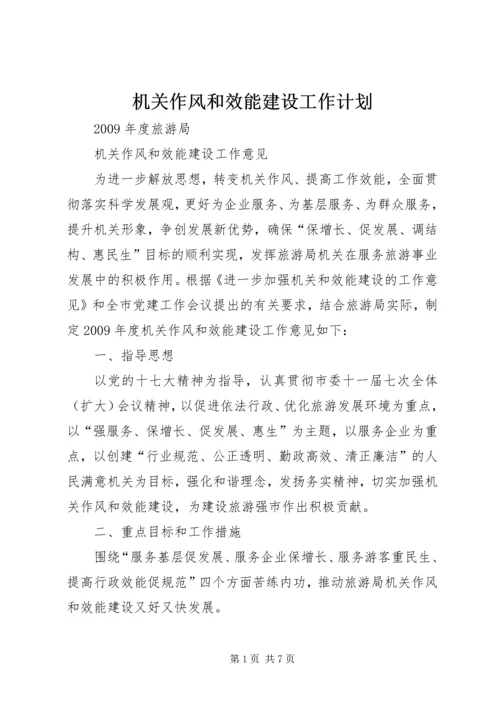 机关作风和效能建设工作计划

2009 年度旅游局

机关作风和效能建设工作意见

为进一步解放思想，转变机关作风、提高工作效能，全面贯彻落实科学发展观，更好为企业服务、为基层服务、为群众服务，提升机关形象，争创发展新优势，确保“保增长、促发展、调结构、惠民生”目标的顺利实现，发挥旅游局机关在服务旅游事业发展中的积极作用。根据《进一步加强机关和效能建设的工作意见》和全市党建工作会议提出的有关要求，结合旅游局实际，制定 2009 年度机关作风和效能建设工作意见如下：

一、指导思想

以党的十七大精神为指导，认真贯彻市委十一届七次全体（扩大）会议精神，以促进依法行政、优化旅游发展环境为重点，以“强服务、保增长、促发展、惠生”为主题，以服务企业为重点，以创建“行业规范、公正透明、勤政高效、清正廉洁”的人民满意机关为目标，强化和谐理念，发扬务实精神，切实加强机关作风和效能建设，为建设旅游强市作出积极贡献。

二、重点目标和工作措施

围绕“服务基层促发展、服务企业保增长、服务游客重民生、提高行政效能促规范”四个方面苦练内功，推动旅游局机关作风和效能建设又好又快发展。

第 1 页 共 7 页